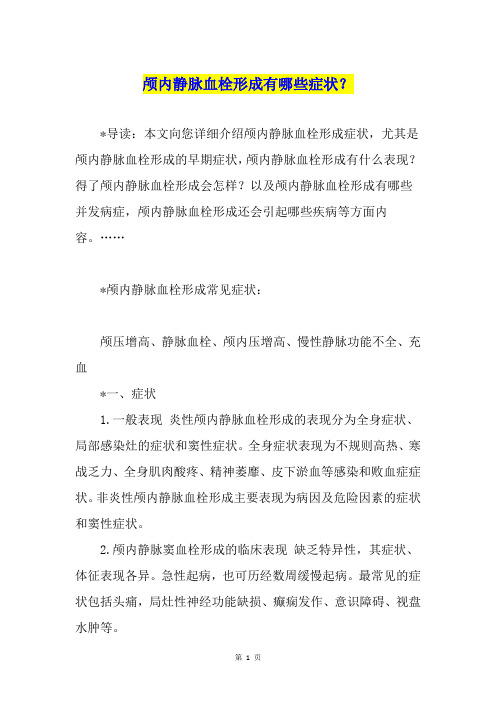 颅内静脉血栓形成有哪些症状？

*导读：本文向您详细介绍颅内静脉血栓形成症状，尤其是颅内静脉血栓形成的早期症状，颅内静脉血栓形成有什么表现？得了颅内静脉血栓形成会怎样？以及颅内静脉血栓形成有哪些并发病症，颅内静脉血栓形成还会引起哪些疾病等方面内容。……

*颅内静脉血栓形成常见症状：

颅压增高、静脉血栓、颅内压增高、慢性静脉功能不全、充血

*一、症状

1.一般表现 炎性颅内静脉血栓形成的表现分为全身症状、局部感染灶的症状和窦性症状。全身症状表现为不规则高热、寒战乏力、全身肌肉酸疼、精神萎靡、皮下淤血等感染和败血症症状。非炎性颅内静脉血栓形成主要表现为病因及危险因素的症状和窦性症状。

2.颅内静脉窦血栓形成的临床表现 缺乏特异性，其症状、体征表现各异。急性起病，也可历经数周缓慢起病。最常见的症状包括头痛，局灶性神经功能缺损、癫痫发作、意识障碍、视盘水肿等。

第 1 页